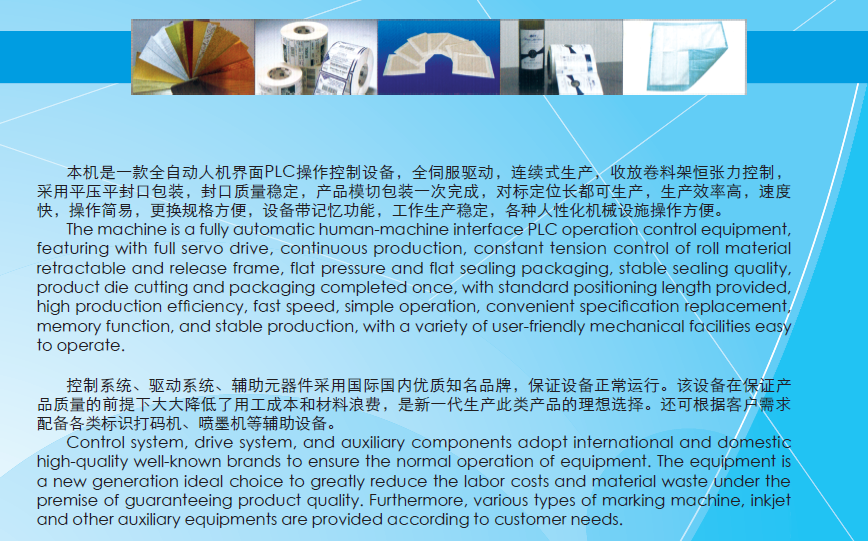 本机是一款全自动人机界面PLC操作控制设备，全伺服驱动，连续式生产，收放卷料架恒张力控制，采用平压平封口包装，封口质量稳定，产品模切包装一次完成，对标定位长都可生产，生产效率高，速度快，操作简易，更换规格方便，设备带记忆功能，工作生产稳定，各种人性化机械设施操作方便。

The machine is a fully automatic human-machine interface PLC operation control equipment, featuring with full servo drive, continuous production, constant tension control of roll material retractable and release frame, flat pressure and flat sealing packaging, stable sealing quality, product die cutting and packaging completed once, with standard positioning length provided, high production efficiency, fast speed, simple operation, convenient specification replacement, memory function, and stable production, with a variety of user-friendly mechanical facilities easy to operate.

控制系统、驱动系统、辅助元器件采用国际国内优质知名品牌，保证设备正常运行。该设备在保证产品质量的前提下大大降低了用工成本和材料浪费，是新一代生产此类产品的理想选择。还可根据客户需求配备各类标识打码机、喷墨机等辅助设备。

Control system, drive system, and auxiliary components adopt international and domestic high-quality well-known brands to ensure the normal operation of equipment. The equipment is a new generation ideal choice to greatly reduce the labor costs and material waste under the premise of guaranteeing product quality. Furthermore, various types of marking machine, inkjet and other auxiliary equipments are provided according to customer needs.